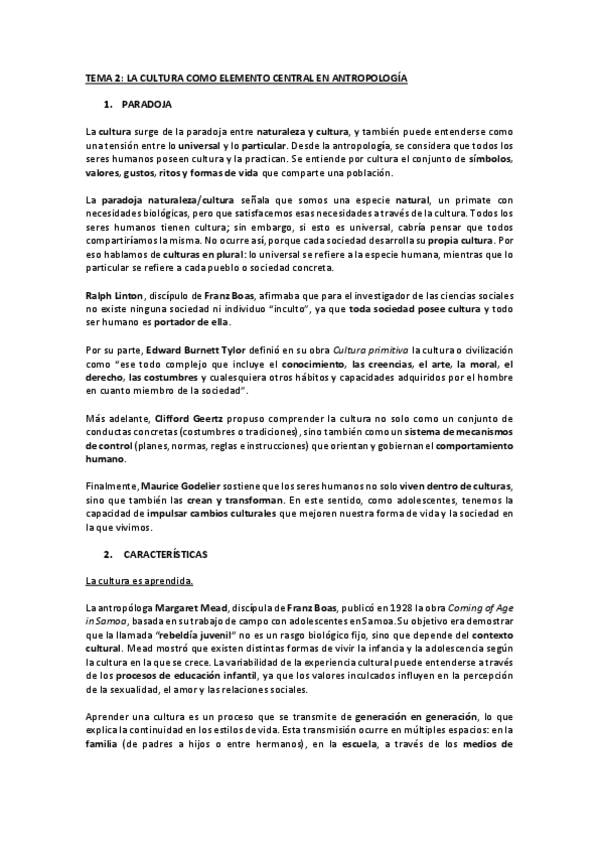 TEMA 2: LA CULTURA COMO ELEMENTO CENTRAL EN ANTROPOLOGÍA

1. PARADOJA

La cultura surge de la paradoja entre naturaleza y cultura, y también puede entenderse como una tensión entre lo universal y lo particular. Desde la antropología, se considera que todos los seres humanos poseen cultura y la practican. Se entiende por cultura el conjunto de símbolos, valores, gustos, ritos y formas de vida que comparte una población.

La paradoja naturaleza/cultura señala que somos una especie natural, un primate con necesidades biológicas, pero que satisfacemos esas necesidades a través de la cultura. Todos los seres humanos tienen cultura; sin embargo, si esto es universal, cabría pensar que todos compartiríamos la misma. No ocurre así, porque cada sociedad desarrolla su propia cultura. Por eso hablamos de culturas en plural: lo universal se refiere a la especie humana, mientras que lo particular se refiere a cada pueblo o sociedad concreta.

Ralph Linton, discípulo de Franz Boas, afirmaba que para el investigador de las ciencias sociales no existe ninguna sociedad ni individuo "inculto", ya que toda sociedad posee cultura y todo ser humano es portador de ella.

Por su parte, Edward Burnett Tylor definió en su obra Cultura primitiva la cultura o civilización como "ese todo complejo que incluye el conocimiento, las creencias, el arte, la moral, el derecho, las costumbres y cualesquiera otros hábitos y capacidades adquiridos por el hombre en cuanto miembro de la sociedad".

Más adelante, Clifford Geertz propuso comprender la cultura no solo como un conjunto de conductas concretas (costumbres o tradiciones), sino también como un sistema de mecanismos de control (planes, normas, reglas e instrucciones) que orientan y gobiernan el comportamiento humano.

Finalmente, Maurice Godelier sostiene que los seres humanos no solo viven dentro de culturas, sino que también las crean y transforman. En este sentido, como adolescentes, tenemos la capacidad de impulsar cambios culturales que mejoren nuestra forma de vida y la sociedad en la que vivimos.

2. CARACTERÍSTICAS

La cultura es aprendida.

La antropóloga Margaret Mead, discípula de Franz Boas, publicó en 1928 la obra Coming of Age in Samoa, basada en su trabajo de campo con adolescentes en Samoa. Su objetivo era demostrar que la llamada "rebeldía juvenil" no es un rasgo biológico fijo, sino que depende del contexto cultural. Mead mostró que existen distintas formas de vivir la infancia y la adolescencia según la cultura en la que se crece. La variabilidad de la experiencia cultural puede entenderse a través de los procesos de educación infantil, ya que los valores inculcados influyen en la percepción de la sexualidad, el amor y las relaciones sociales.

Aprender una cultura es un proceso que se transmite de generación en generación, lo que explica la continuidad en los estilos de vida. Esta transmisión ocurre en múltiples espacios: en la familia (de padres a hijos o entre hermanos), en la escuela, a través de los medios de